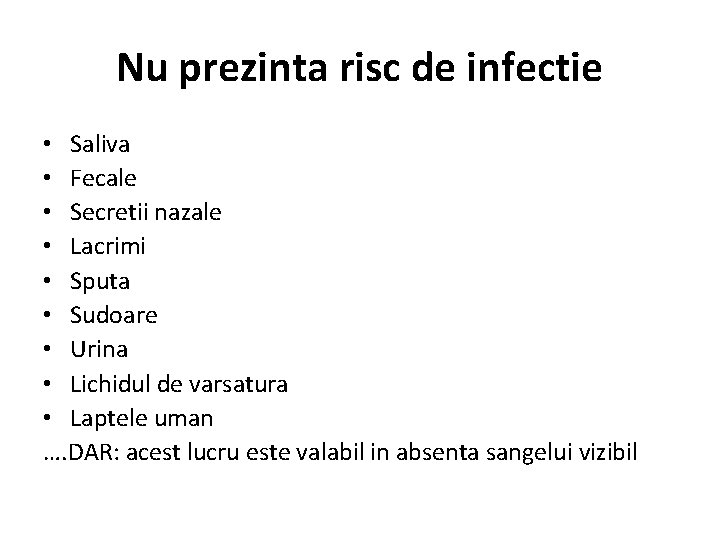 Nu prezinta risc de infectie

• Saliva
• Fecale
• Secretii nazale
• Lacrimi
• Sputa
• Sudoare
• Urina
• Lichidul de varsatura
• Laptele uman
....DAR: acest lucru este valabil in absenta sangelui vizibil